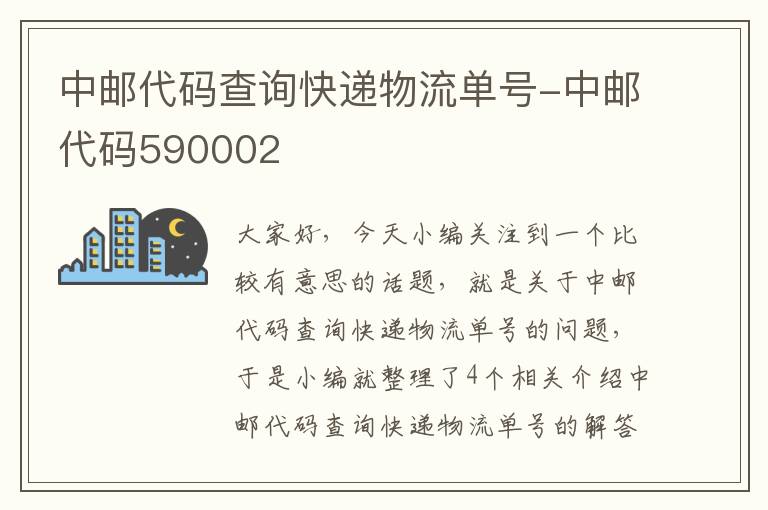 中邮代码查询快递物流单号-中邮代码590002

大家好，今天小编关注到一个比较有意思的话题，就是关于中邮代码查询快递物流单号的问题，于是小编就整理了4个相关介绍中邮代码查询快递物流单号的解答